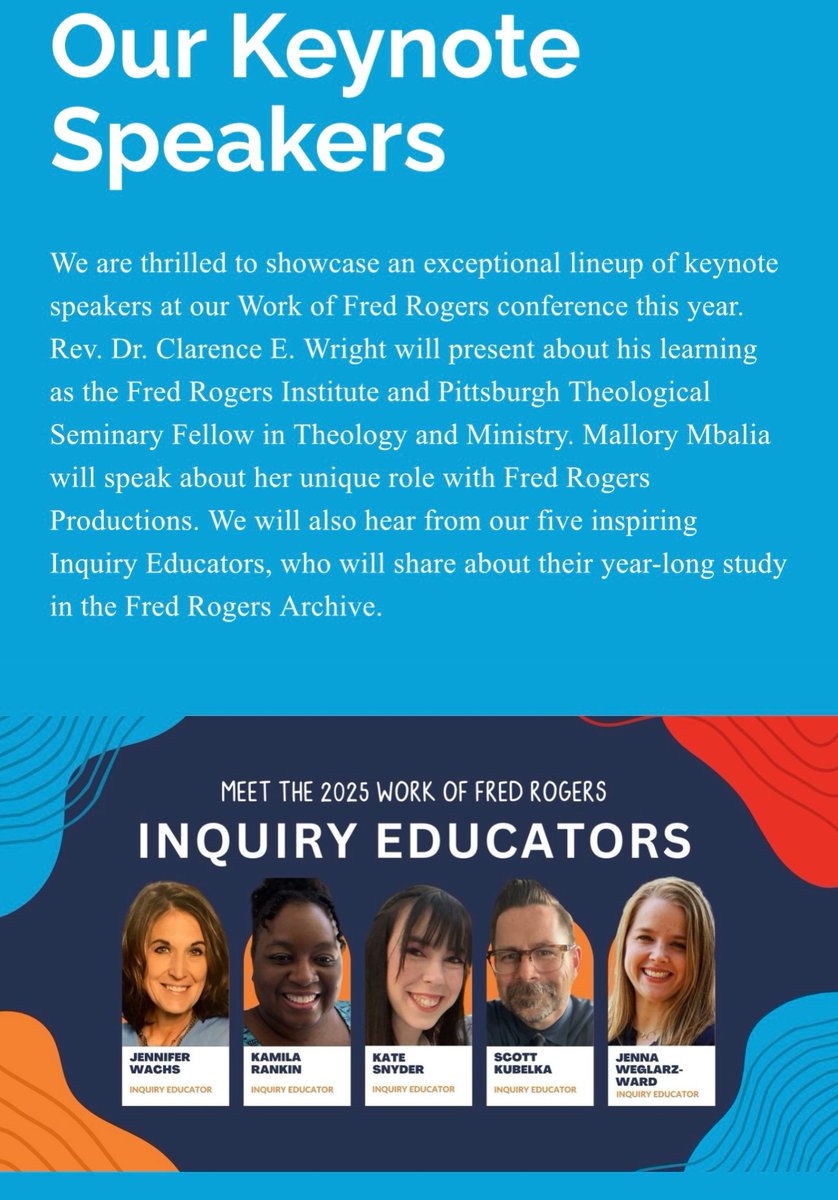 Our Keynote Speakers

We are thrilled to showcase an exceptional lineup of keynote speakers at our Work of Fred Rogers conference this year. Rev. Dr. Clarence E. Wright will present about his learning as the Fred Rogers Institute and Pittsburgh Theological Seminary Fellow in Theology and Ministry. Mallory Mbalia will speak about her unique role with Fred Rogers Productions. We will also hear from our five inspiring Inquiry Educators, who will share about their year-long study in the Fred Rogers Archive.

MEET THE 2025 WORK OF FRED ROGERS

INQUIRY EDUCATORS

JENNIFER WACHS
INQUIRY EDUCATOR

KAMILA RANKIN
INQUIRY EDUCATOR

KATE SNYDER
INQUIRY EDUCATOR

SCOTT KUBELKA
INQUIRY EDUCATOR

JENNA WEGLARZ-WARD
INQUIRY EDUCATOR